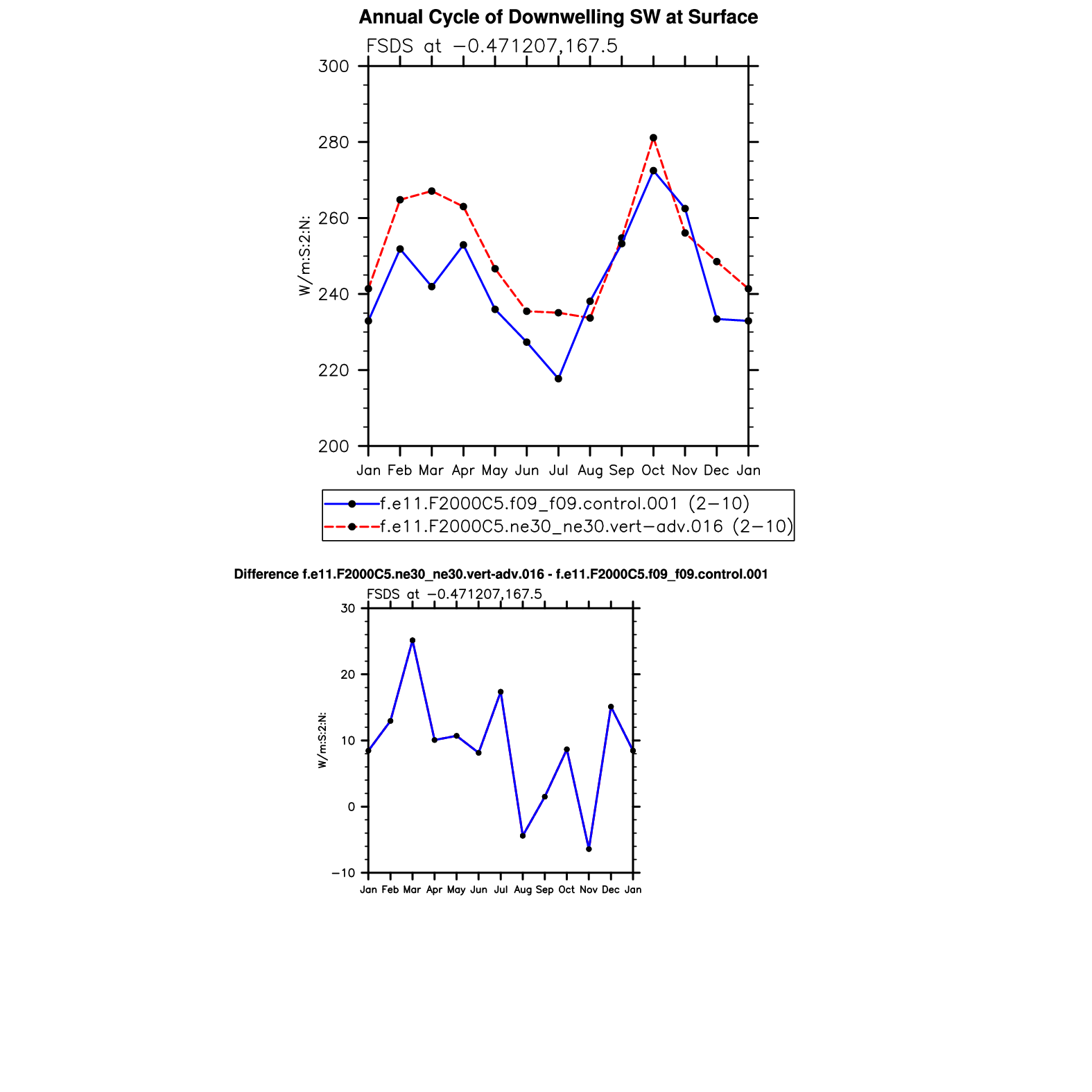 Annual Cycle of Downwelling SW at Surface

FSDS at −0.471207,167.5

300
280
260
240
220
200

W/m:S:2:N:

Jan Feb Mar Apr May Jun Jul Aug Sep Oct Nov Dec Jan

f.e11.F2000C5.f09_f09.control.001 (2−10)
f.e11.F2000C5.ne30_ne30.vert−adv.016 (2−10)

Difference f.e11.F2000C5.ne30_ne30.vert-adv.016 - f.e11.F2000C5.f09_f09.control.001

FSDS at −0.471207,167.5

30
20
10
0
−10

W/m:S:2:N:

Jan Feb Mar Apr May Jun Jul Aug Sep Oct Nov Dec Jan